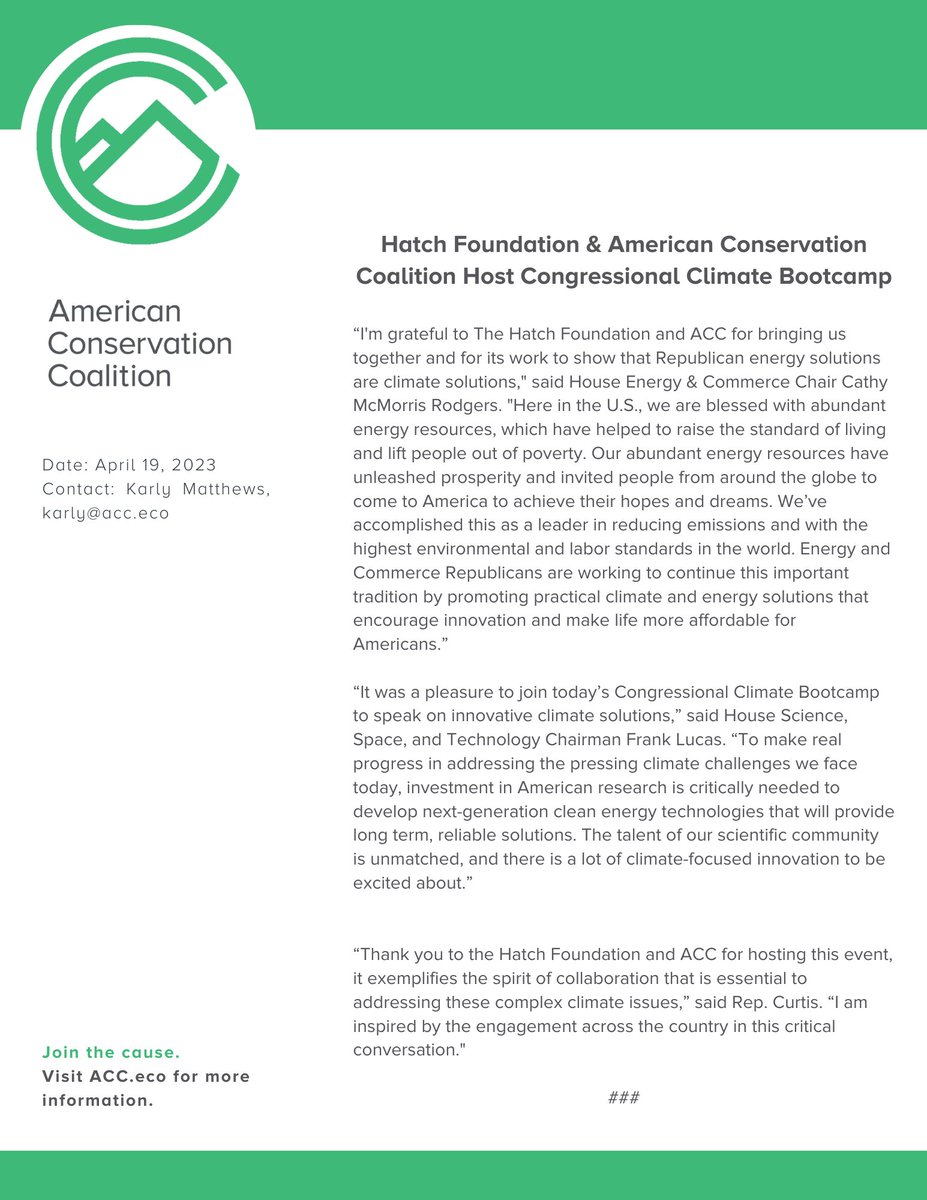 American Conservation Coalition

Date: April 19, 2023
Contact: Karly Matthews, karly@acc.eco

Join the cause.
Visit ACC.eco for more information.

Hatch Foundation & American Conservation Coalition Host Congressional Climate Bootcamp

“I'm grateful to The Hatch Foundation and ACC for bringing us together and for its work to show that Republican energy solutions are climate solutions," said House Energy & Commerce Chair Cathy McMorris Rodgers. "Here in the U.S., we are blessed with abundant energy resources, which have helped to raise the standard of living and lift people out of poverty. Our abundant energy resources have unleashed prosperity and invited people from around the globe to come to America to achieve their hopes and dreams. We’ve accomplished this as a leader in reducing emissions and with the highest environmental and labor standards in the world. Energy and Commerce Republicans are working to continue this important tradition by promoting practical climate and energy solutions that encourage innovation and make life more affordable for Americans.”

“It was a pleasure to join today’s Congressional Climate Bootcamp to speak on innovative climate solutions,” said House Science, Space, and Technology Chairman Frank Lucas. “To make real progress in addressing the pressing climate challenges we face today, investment in American research is critically needed to develop next-generation clean energy technologies that will provide long term, reliable solutions. The talent of our scientific community is unmatched, and there is a lot of climate-focused innovation to be excited about.”

“Thank you to the Hatch Foundation and ACC for hosting this event, it exemplifies the spirit of collaboration that is essential to addressing these complex climate issues,” said Rep. Curtis. “I am inspired by the engagement across the country in this critical conversation."

###